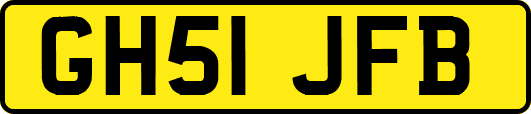 GH51 JFB